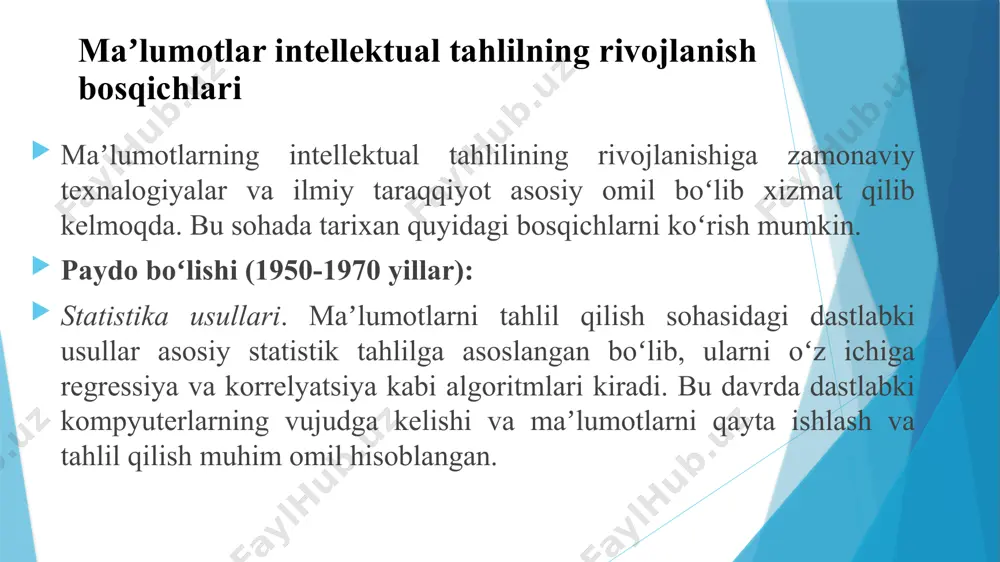 Ma’lumotlar intellektual tahlilning rivojlanish bosqichlari

Ma’lumotlarning intellektual tahlilining rivojlanishiga zamonaviy texnalogiyalar va ilmiy taraqqiyot asosiy omil bo‘lib xizmat qilib kelmoqda. Bu sohada tarixan quyidagi bosqichlarni ko‘rish mumkin.

Paydo bo‘lishi (1950-1970 yillar):

Statistika usullari. Ma’lumotlarni tahlil qilish sohasidagi dastlabki usullar asosiy statistik tahlilga asoslangan bo‘lib, ularni o‘z ichiga regressiya va korrelyatsiya kabi algoritmlari kiradi. Bu davrda dastlabki kompyuterlarning vujudga kelishi va ma’lumotlarni qayta ishlash va tahlil qilish muhim omil hisoblangan.

FaylHub.uz FaylHub.uz FaylHub.uz FaylHub.uz FaylHub.uz FaylHub.uz